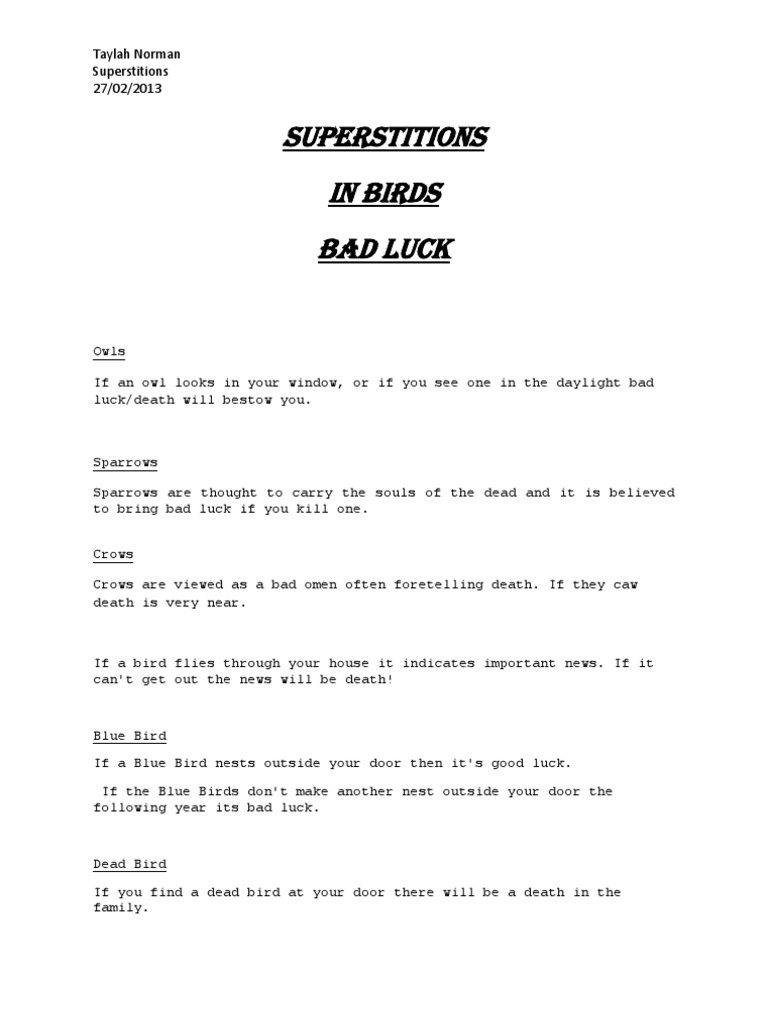 Taylah Norman
Superstitions
27/02/2013

SUPERSTITIONS

IN BIRDS

BAD LUCK

Owls

If an owl looks in your window, or if you see one in the daylight bad luck/death will bestow you.

Sparrows

Sparrows are thought to carry the souls of the dead and it is believed to bring bad luck if you kill one.

Crows

Crows are viewed as a bad omen often foretelling death. If they caw death is very near.

If a bird flies through your house it indicates important news. If it can't get out the news will be death!

Blue Bird

If a Blue Bird nests outside your door then it's good luck.

If the Blue Birds don't make another nest outside your door the following year its bad luck.

Dead Bird

If you find a dead bird at your door there will be a death in the family.